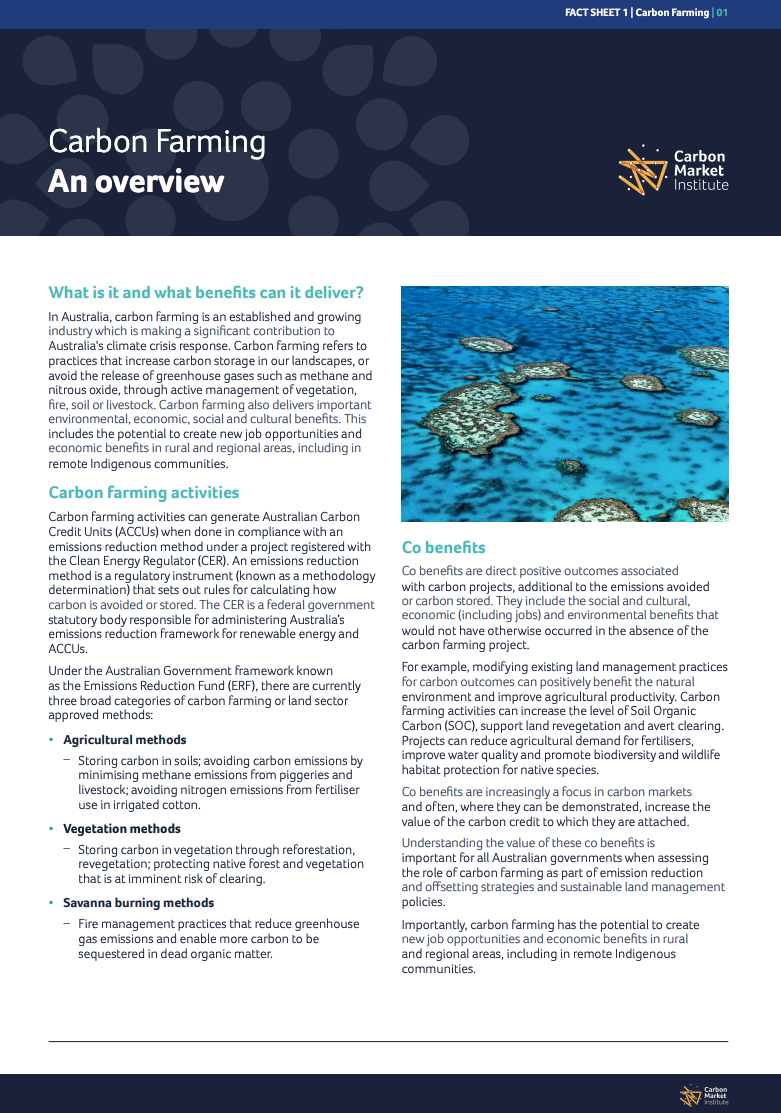 FACT SHEET 1 | Carbon Farming | 01

Carbon Farming
An overview

Carbon Market Institute

What is it and what benefits can it deliver?

In Australia, carbon farming is an established and growing industry which is making a significant contribution to Australia's climate crisis response. Carbon farming refers to practices that increase carbon storage in our landscapes, or avoid the release of greenhouse gases such as methane and nitrous oxide, through active management of vegetation, fire, soil or livestock. Carbon farming also delivers important environmental, economic, social and cultural benefits. This includes the potential to create new job opportunities and economic benefits in rural and regional areas, including in remote Indigenous communities.

Carbon farming activities

Carbon farming activities can generate Australian Carbon Credit Units (ACCUs) when done in compliance with an emissions reduction method under a project registered with the Clean Energy Regulator (CER). An emissions reduction method is a regulatory instrument (known as a methodology determination) that sets out rules for calculating how carbon is avoided or stored. The CER is a federal government statutory body responsible for administering Australia's emissions reduction framework for renewable energy and ACCUs.

Under the Australian Government framework known as the Emissions Reduction Fund (ERF), there are currently three broad categories of carbon farming or land sector approved methods:

• Agricultural methods
– Storing carbon in soils; avoiding carbon emissions by minimising methane emissions from piggeries and livestock; avoiding nitrogen emissions from fertiliser use in irrigated cotton.

• Vegetation methods
– Storing carbon in vegetation through reforestation, revegetation; protecting native forest and vegetation that is at imminent risk of clearing.

• Savanna burning methods
– Fire management practices that reduce greenhouse gas emissions and enable more carbon to be sequestered in dead organic matter.

Co benefits

Co benefits are direct positive outcomes associated with carbon projects, additional to the emissions avoided or carbon stored. They include the social and cultural, economic (including jobs) and environmental benefits that would not have otherwise occurred in the absence of the carbon farming project.

For example, modifying existing land management practices for carbon outcomes can positively benefit the natural environment and improve agricultural productivity. Carbon farming activities can increase the level of Soil Organic Carbon (SOC), support land revegetation and avert clearing. Projects can reduce agricultural demand for fertilisers, improve water quality and promote biodiversity and wildlife habitat protection for native species.

Co benefits are increasingly a focus in carbon markets and often, where they can be demonstrated, increase the value of the carbon credit to which they are attached.

Understanding the value of these co benefits is important for all Australian governments when assessing the role of carbon farming as part of emission reduction and offsetting strategies and sustainable land management policies.

Importantly, carbon farming has the potential to create new job opportunities and economic benefits in rural and regional areas, including in remote Indigenous communities.

Carbon Market Institute